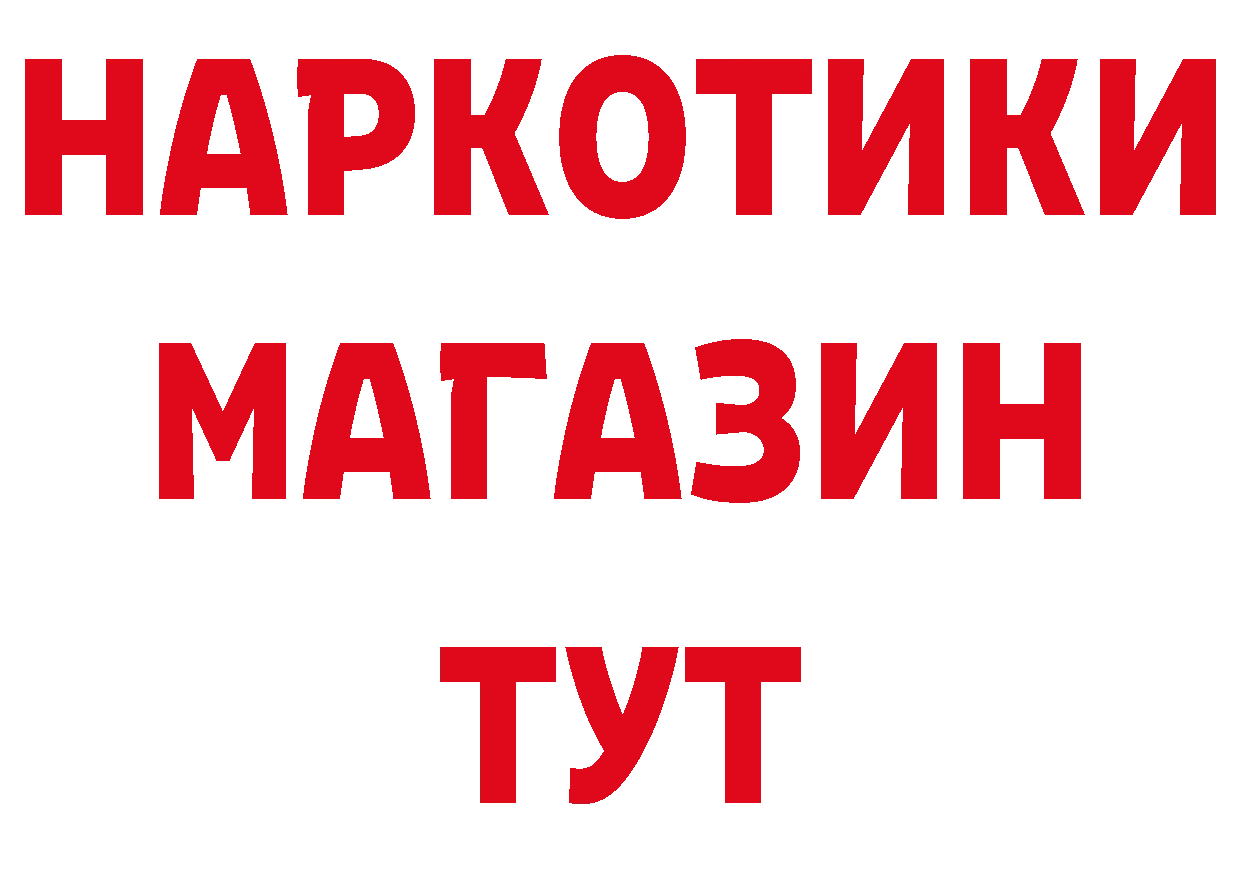 НАРКОТИКИ
МАГАЗИН
ТУТ